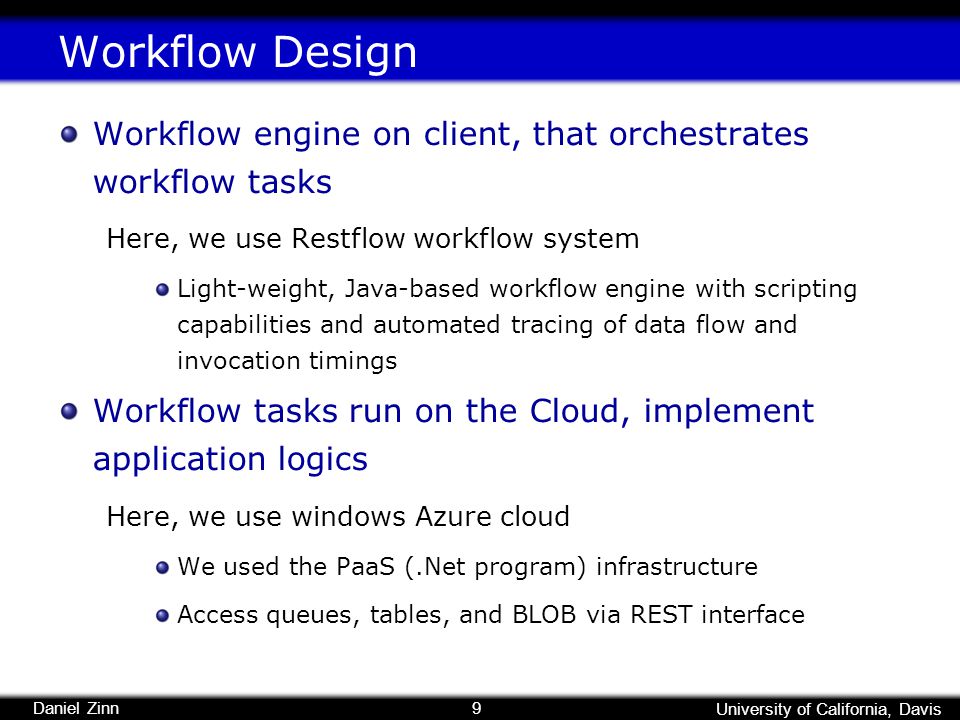 Workflow Design

Workflow engine on client, that orchestrates workflow tasks

Here, we use Restflow workflow system

Light-weight, Java-based workflow engine with scripting capabilities and automated tracing of data flow and invocation timings

Workflow tasks run on the Cloud, implement application logics

Here, we use windows Azure cloud

We used the PaaS (.Net program) infrastructure

Access queues, tables, and BLOB via REST interface

Daniel Zinn 9 University of California, Davis